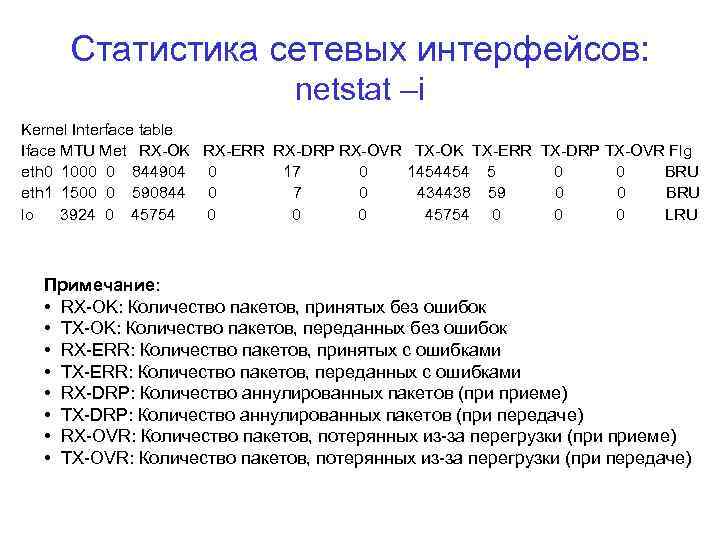 Статистика сетевых интерфейсов: netstat –i

Kernel Interface table

| Iface | MTU | Met | RX-OK | RX-ERR | RX-DRP | RX-OVR | TX-OK | TX-ERR | TX-DRP | TX-OVR | Flg |
|---|---|---|---|---|---|---|---|---|---|---|---|
| eth0 | 1000 | 0 | 844904 | 0 | 17 | 0 | 1454454 | 5 | 0 | 0 | BRU |
| eth1 | 1500 | 0 | 590844 | 0 | 7 | 0 | 434438 | 59 | 0 | 0 | BRU |
| lo | 3924 | 0 | 45754 | 0 | 0 | 0 | 45754 | 0 | 0 | 0 | LRU |

Примечание:
• RX-OK: Количество пакетов, принятых без ошибок
• TX-OK: Количество пакетов, переданных без ошибок
• RX-ERR: Количество пакетов, принятых с ошибками
• TX-ERR: Количество пакетов, переданных с ошибками
• RX-DRP: Количество аннулированных пакетов (при приеме)
• TX-DRP: Количество аннулированных пакетов (при передаче)
• RX-OVR: Количество пакетов, потерянных из-за перегрузки (при приеме)
• TX-OVR: Количество пакетов, потерянных из-за перегрузки (при передаче)